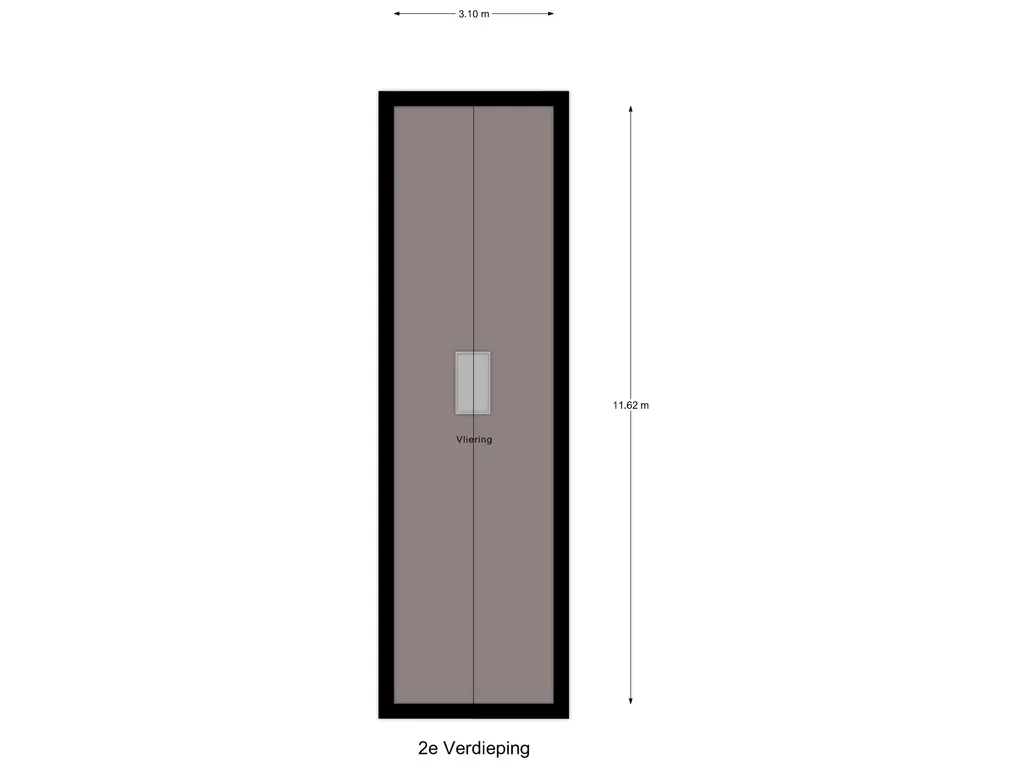 3.10 m

11.62 m

Vliering

2e Verdieping